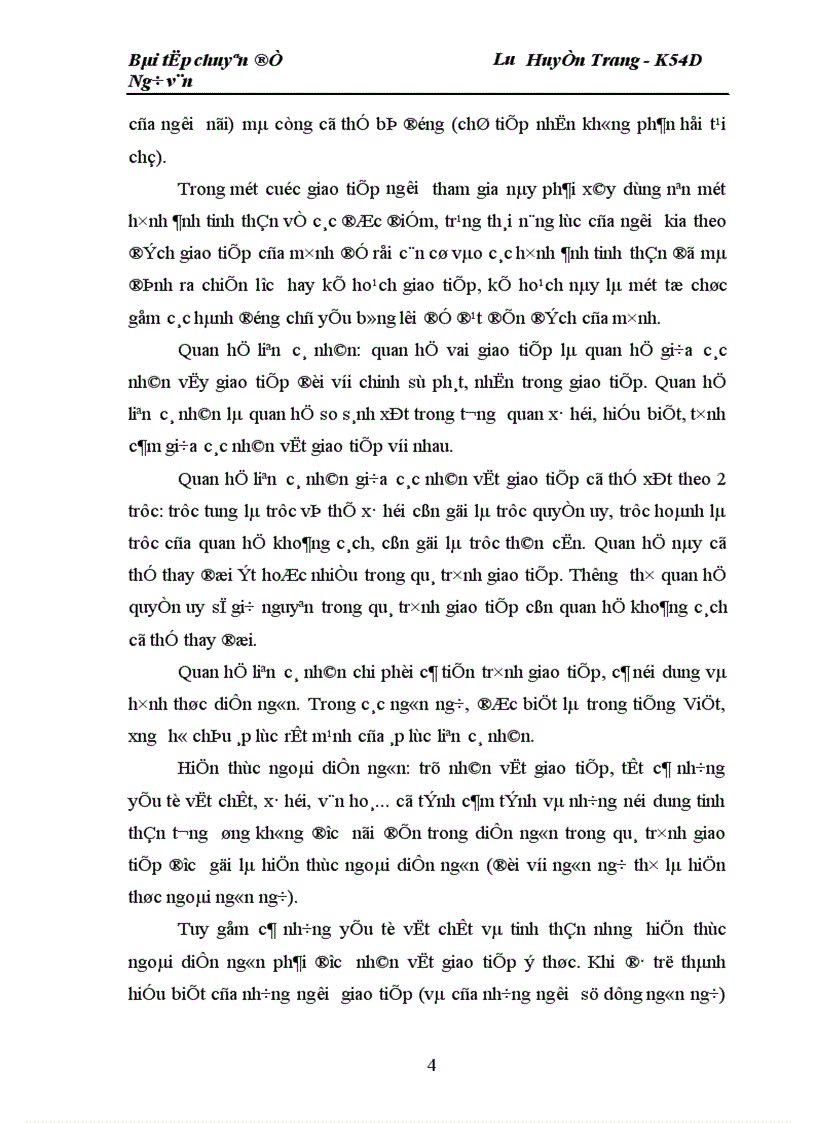 Bµi tËp chuyªn ®Ò Ng÷ v¨n

Lu HuyÒn Trang - K54D

cña ngêi nãi) mµ còng cã thÓ bÞ ®éng (chØ tiÕp nhËn kh«ng ph¶n håi t¹i chç).

Trong mét cuéc giao tiÕp ngêi tham gia nµy ph¶i x©y dùng nªn mét h×nh ¶nh tinh thÇn vÒ c¸c ®Æc ®iÓm, tr¹ng th¸i n¨ng lùc cña ngêi kia theo ®Ých giao tiÕp cña m×nh ®Ó råi c¨n cø vµo c¸c h×nh ¶nh tinh thÇn ®ã mµ ®Þnh ra chiÕn lîc hay kÕ ho¹ch giao tiÕp, kÕ ho¹ch nµy lµ mét tæ chøc gåm c¸c hµnh ®éng chñ yÕu b»ng lêi ®Ó ®¹t ®Õn ®Ých cña m×nh.

Quan hÖ liªn c¸ nh©n: quan hÖ vai giao tiÕp lµ quan hÖ gi÷a c¸c nh©n vËy giao tiÕp ®èi víi chÝnh sù ph¸t, nhËn trong giao tiÕp. Quan hÖ liªn c¸ nh©n lµ quan hÖ so s¸nh xÐt trong t¬ng quan x· héi, hiÓu biÕt, t×nh c¶m gi÷a c¸c nh©n vËt giao tiÕp víi nhau.

Quan hÖ liªn c¸ nh©n gi÷a c¸c nh©n vËt giao tiÕp cã thÓ xÐt theo 2 trôc: trôc tung lµ trôc vÞ thÕ x· héi cßn gäi lµ trôc quyÒn uy, trôc hoµnh lµ trôc cña quan hÖ kho¶ng c¸ch, cßn gäi lµ trôc th©n cËn. Quan hÖ nµy cã thÓ thay ®æi Ýt hoÆc nhiÒu trong qu¸ tr×nh giao tiÕp. Th«ng th× quan hÖ quyÒn uy sÏ gi÷ nguyªn trong qu¸ tr×nh giao tiÕp cßn quan hÖ kho¶ng c¸ch cã thÓ thay ®æi.

Quan hÖ liªn c¸ nh©n chi phèi c¶ tiÕn tr×nh giao tiÕp, c¶ néi dung vµ h×nh thøc diÔn ng«n. Trong c¸c ng«n ng÷, ®Æc biÖt lµ trong tiÕng ViÖt, xng h« chÞu ¸p lùc rÊt m¹nh cña ¸p lùc liªn c¸ nh©n.

HiÖn thùc ngoµi diÔn ng«n: trõ nh©n vËt giao tiÕp, tÊt c¶ nh÷ng yÕu tè vËt chÊt, x· héi, v¨n ho¸... cã tÝnh c¶m tÝnh vµ nh÷ng néi dung tinh thÇn t¬ng øng kh«ng ®îc nãi ®Õn trong diÔn ng«n trong qu¸ tr×nh giao tiÕp ®îc gäi lµ hiÖn thùc ngoµi diÔn ng«n (®èi víi ng«n ng÷ th× lµ hiÖn thøc ngoµi ng«n ng÷).

Tuy gåm c¶ nh÷ng yÕu tè vËt chÊt vµ tinh thÇn nhng hiÖn thùc ngoµi diÔn ng«n ph¶i ®îc nh©n vËt giao tiÕp ý thøc. Khi ®· trë thµnh hiÓu biÕt cña nh÷ng ngêi giao tiÕp (vµ cña nh÷ng ngêi sö dông ng«n ng÷)

4